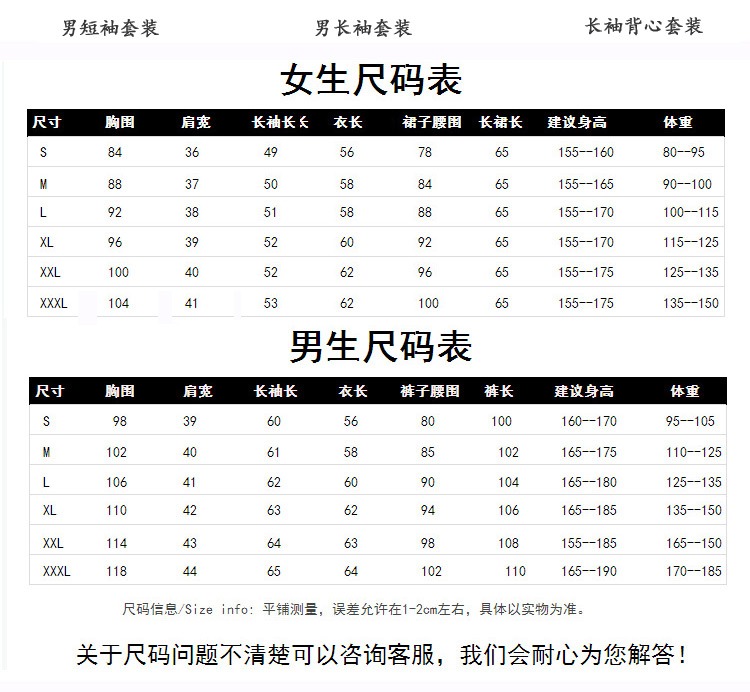 男短袖套装 男长袖套装 长袖背心套装

女生尺码表

| 尺寸 | 胸围 | 肩宽 | 长袖长 | 衣长 | 裙子腰围 | 长裙长 | 建议身高 | 体重 |
|---|---|---|---|---|---|---|---|---|
| S | 84 | 36 | 49 | 56 | 78 | 65 | 155--160 | 80--95 |
| M | 88 | 37 | 50 | 58 | 84 | 65 | 155--165 | 90--100 |
| L | 92 | 38 | 51 | 58 | 88 | 65 | 155--170 | 100--115 |
| XL | 96 | 39 | 52 | 60 | 92 | 65 | 155--170 | 115--125 |
| XXL | 100 | 40 | 52 | 62 | 96 | 65 | 155--175 | 125--135 |
| XXXL | 104 | 41 | 53 | 62 | 100 | 65 | 155--175 | 135--150 |

男生尺码表

| 尺寸 | 胸围 | 肩宽 | 长袖长 | 衣长 | 裤子腰围 | 裤长 | 建议身高 | 体重 |
|---|---|---|---|---|---|---|---|---|
| S | 98 | 39 | 60 | 56 | 80 | 100 | 160--170 | 95--105 |
| M | 102 | 40 | 61 | 58 | 85 | 102 | 165--175 | 110--125 |
| L | 106 | 41 | 62 | 60 | 90 | 104 | 165--180 | 125--135 |
| XL | 110 | 42 | 63 | 62 | 94 | 106 | 165--185 | 135--150 |
| XXL | 114 | 43 | 64 | 63 | 98 | 108 | 155--185 | 165--150 |
| XXXL | 118 | 44 | 65 | 64 | 102 | 110 | 165--190 | 170--185 |

尺码信息/Size info: 平铺测量，误差允许在1-2cm左右，具体以实物为准。

关于尺码问题不清楚可以咨询客服，我们会耐心为您解答！